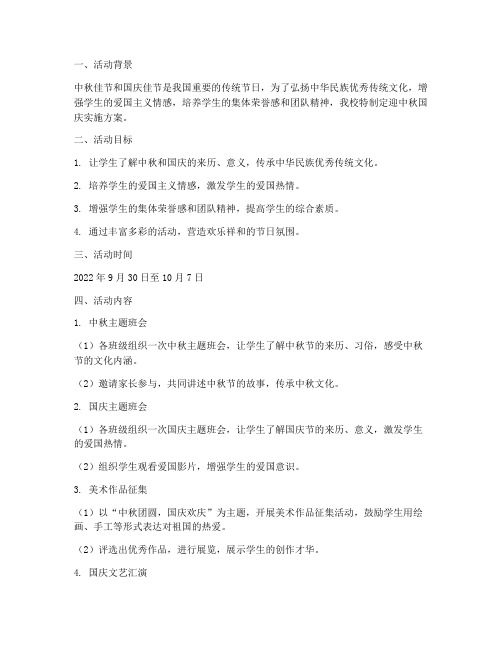 一、活动背景

中秋佳节和国庆佳节是我国重要的传统节日，为了弘扬中华民族优秀传统文化，增强学生的爱国主义情感，培养学生的集体荣誉感和团队精神，我校特制定迎中秋国庆实施方案。

二、活动目标

1. 让学生了解中秋和国庆的来历、意义，传承中华民族优秀传统文化。

2. 培养学生的爱国主义情感，激发学生的爱国热情。

3. 增强学生的集体荣誉感和团队精神，提高学生的综合素质。

4. 通过丰富多彩的活动，营造欢乐祥和的节日氛围。

三、活动时间

2022 年 9 月 30 日至 10 月 7 日

四、活动内容

1. 中秋主题班会

（1）各班级组织一次中秋主题班会，让学生了解中秋节的来历、习俗，感受中秋节的文化内涵。

（2）邀请家长参与，共同讲述中秋节的故事，传承中秋文化。

2. 国庆主题班会

（1）各班级组织一次国庆主题班会，让学生了解国庆节的来历、意义，激发学生的爱国热情。

（2）组织学生观看爱国影片，增强学生的爱国意识。

3. 美术作品征集

（1）以“中秋团圆，国庆欢庆”为主题，开展美术作品征集活动，鼓励学生用绘画、手工等形式表达对祖国的热爱。

（2）评选出优秀作品，进行展览，展示学生的创作才华。

4. 国庆文艺汇演